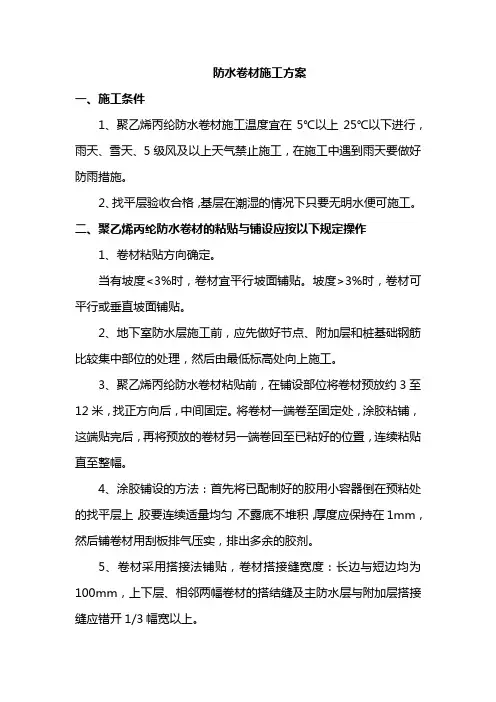 防水卷材施工方案

一、施工条件

1、聚乙烯丙纶防水卷材施工温度宜在 5℃以上 25℃以下进行，雨天、雪天、5 级风及以上天气禁止施工，在施工中遇到雨天要做好防雨措施。

2、找平层验收合格，基层在潮湿的情况下只要无明水便可施工。

二、聚乙烯丙纶防水卷材的粘贴与铺设应按以下规定操作

1、卷材粘贴方向确定。

当有坡度<3%时，卷材宜平行坡面铺贴。坡度>3%时，卷材可平行或垂直坡面铺贴。

2、地下室防水层施工前，应先做好节点、附加层和桩基础钢筋比较集中部位的处理，然后由最低标高处向上施工。

3、聚乙烯丙纶防水卷材粘贴前，在铺设部位将卷材预放约 3 至 12 米，找正方向后，中间固定。将卷材一端卷至固定处，涂胶粘铺，这端贴完后，再将预放的卷材另一端卷回至已粘好的位置，连续粘贴直至整幅。

4、涂胶铺设的方法：首先将已配制好的胶用小容器倒在预粘处的找平层上，胶要连续适量均匀，不露底不堆积，厚度应保持在 1mm，然后铺卷材用刮板排气压实，排出多余的胶剂。

5、卷材采用搭接法铺贴，卷材搭接缝宽度：长边与短边均为 100mm，上下层、相邻两幅卷材的搭结缝及主防水层与附加层搭接缝应错开 1/3 幅宽以上。